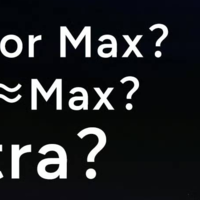 or Max?
≈Max?
tra?